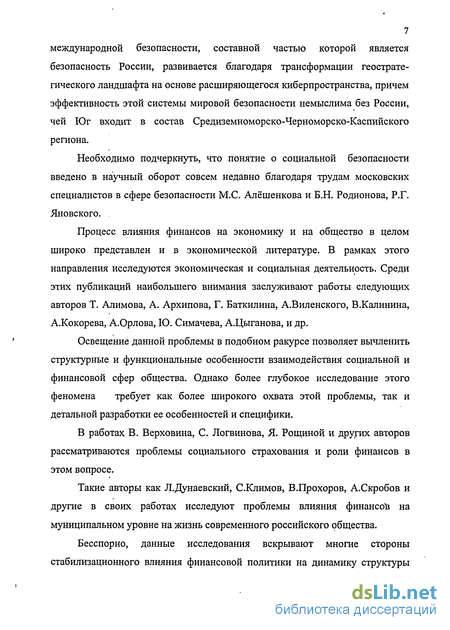 7

международной безопасности, составной частью которой является безопасность России, развивается благодаря трансформации геостратегического ландшафта на основе расширяющегося киберпространства, причем эффективность этой системы мировой безопасности немыслима без России, чей Юг входит в состав Средиземноморско-Черноморско-Каспийского региона.

Необходимо подчеркнуть, что понятие о социальной безопасности введено в научный оборот совсем недавно благодаря трудам московских специалистов в сфере безопасности М.С. Алёшенкова и Б.Н. Родионова, Р.Г. Яновского.

Процесс влияния финансов на экономику и на общество в целом широко представлен и в экономической литературе. В рамках этого направления исследуются экономическая и социальная деятельность. Среди этих публикаций наибольшего внимания заслуживают работы следующих авторов Т. Алимова, А. Архипова, Г. Баткилина, А.Виленского, В.Калинина, А.Кокорева, А.Орлова, Ю. Симачева, А.Цыганова, и др.

Освещение данной проблемы в подобном ракурсе позволяет вычленить структурные и функциональные особенности взаимодействия социальной и финансовой сфер общества. Однако более глубокое исследование этого феномена требует как более широкого охвата этой проблемы, так и детальной разработки ее особенностей и специфики.

В работах В. Верховина, С. Логвинова, Я. Рощиной и других авторов рассматриваются проблемы социального страхования и роли финансов в этом вопросе.

Такие авторы как Л.Дунаевский, С.Климов, В.Прохоров, А.Скробов и другие в своих работах исследуют проблемы влияния финансов на муниципальном уровне на жизнь современного российского общества.

Бесспорно, данные исследования вскрывают многие стороны стабилизационного влияния финансовой политики на динамику структуры

dsLib.net
библиотека диссертаций